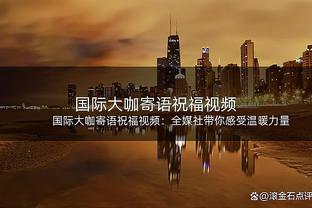 国际大咖寄语祝福视频

国际大咖寄语祝福视频：全媒社带你感受温暖力量

@滚金石点评